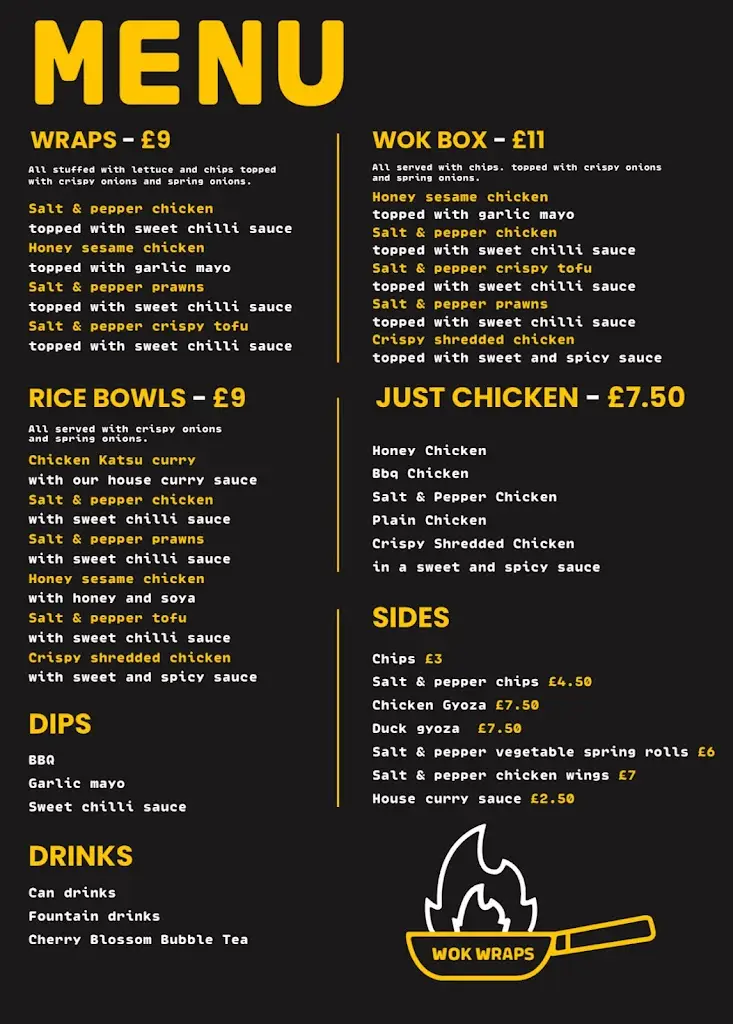 MENU

WRAPS - £9

All stuffed with lettuce and chips topped with crispy onions and spring onions.

Salt & pepper chicken
topped with sweet chilli sauce
Honey sesame chicken
topped with garlic mayo
Salt & pepper prawns
topped with sweet chilli sauce
Salt & pepper crispy tofu
topped with sweet chilli sauce

RICE BOWLS - £9

All served with crispy onions and spring onions.

Chicken Katsu curry
with our house curry sauce
Salt & pepper chicken
with sweet chilli sauce
Salt & pepper prawns
with sweet chilli sauce
Honey sesame chicken
with honey and soya
Salt & pepper tofu
with sweet chilli sauce
Crispy shredded chicken
with sweet and spicy sauce

DIPS

BBQ
Garlic mayo
Sweet chilli sauce

DRINKS

Can drinks
Fountain drinks
Cherry Blossom Bubble Tea

WOK BOX - £11

All served with chips. topped with crispy onions and spring onions.

Honey sesame chicken
topped with garlic mayo
Salt & pepper chicken
topped with sweet chilli sauce
Salt & pepper crispy tofu
topped with sweet chilli sauce
Salt & pepper prawns
topped with sweet chilli sauce
Crispy shredded chicken
topped with sweet and spicy sauce

JUST CHICKEN - £7.50

Honey Chicken
Bbq Chicken
Salt & Pepper Chicken
Plain Chicken
Crispy Shredded Chicken
in a sweet and spicy sauce

SIDES

Chips £3
Salt & pepper chips £4.50
Chicken Gyoza £7.50
Duck gyoza £7.50
Salt & pepper vegetable spring rolls £6
Salt & pepper chicken wings £7
House curry sauce £2.50

WOK WRAPS